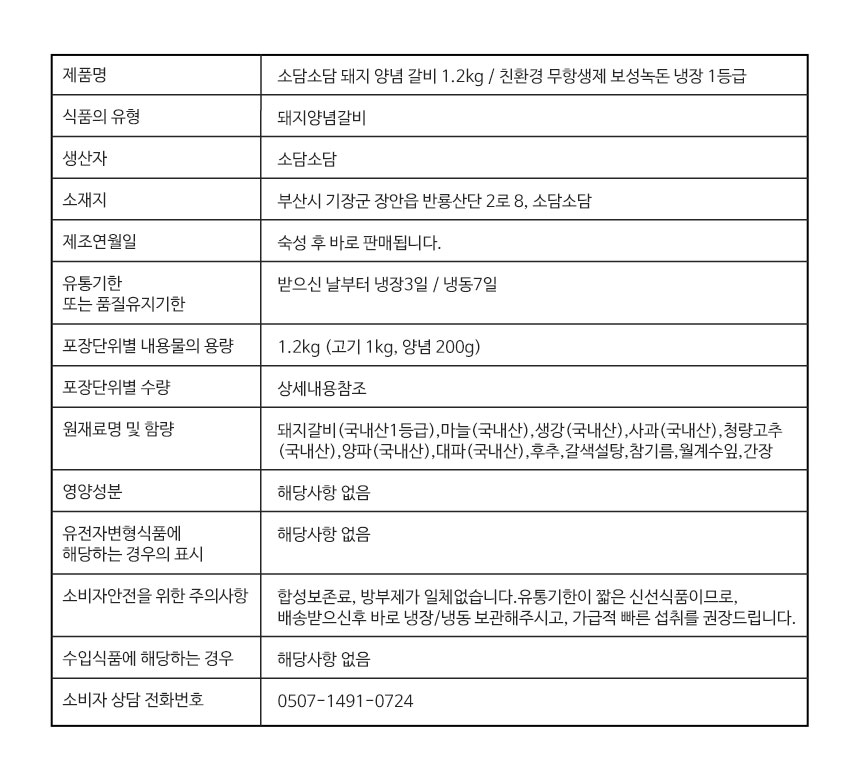 | 제품명 | 소담소담 돼지 양념 갈비 1.2kg / 친환경 무항생제 보성녹돈 냉장 1등급 |
|---|---|
| 식품의 유형 | 돼지양념갈비 |
| 생산자 | 소담소담 |
| 소재지 | 부산시 기장군 장안읍 반룡산단 2로 8, 소담소담 |
| 제조연월일 | 숙성 후 바로 판매됩니다. |
| 유통기한 또는 품질유지기한 | 받으신 날부터 냉장3일 / 냉동7일 |
| 포장단위별 내용물의 용량 | 1.2kg (고기 1kg, 양념 200g) |
| 포장단위별 수량 | 상세내용참조 |
| 원재료명 및 함량 | 돼지갈비(국내산1등급),마늘(국내산),생강(국내산),사과(국내산),청량고추(국내산),양파(국내산),대파(국내산),후추,갈색설탕,참기름,월계수잎,간장 |
| 영양성분 | 해당사항 없음 |
| 유전자변형식품에 해당하는 경우의 표시 | 해당사항 없음 |
| 소비자안전을 위한 주의사항 | 합성보존료, 방부제가 일체없습니다.유통기한이 짧은 신선식품이므로, 배송받으신후 바로 냉장/냉동 보관해주시고, 가급적 빠른 섭취를 권장드립니다. |
| 수입식품에 해당하는 경우 | 해당사항 없음 |
| 소비자 상담 전화번호 | 0507-1491-0724 |